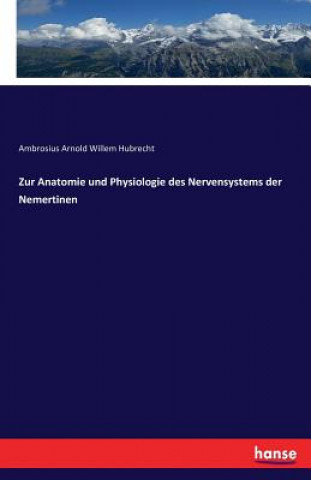 Ambrosius Arnold Willem Hubrecht

Zur Anatomie und Physiologie des Nervensystems der Nemertinen

hanse